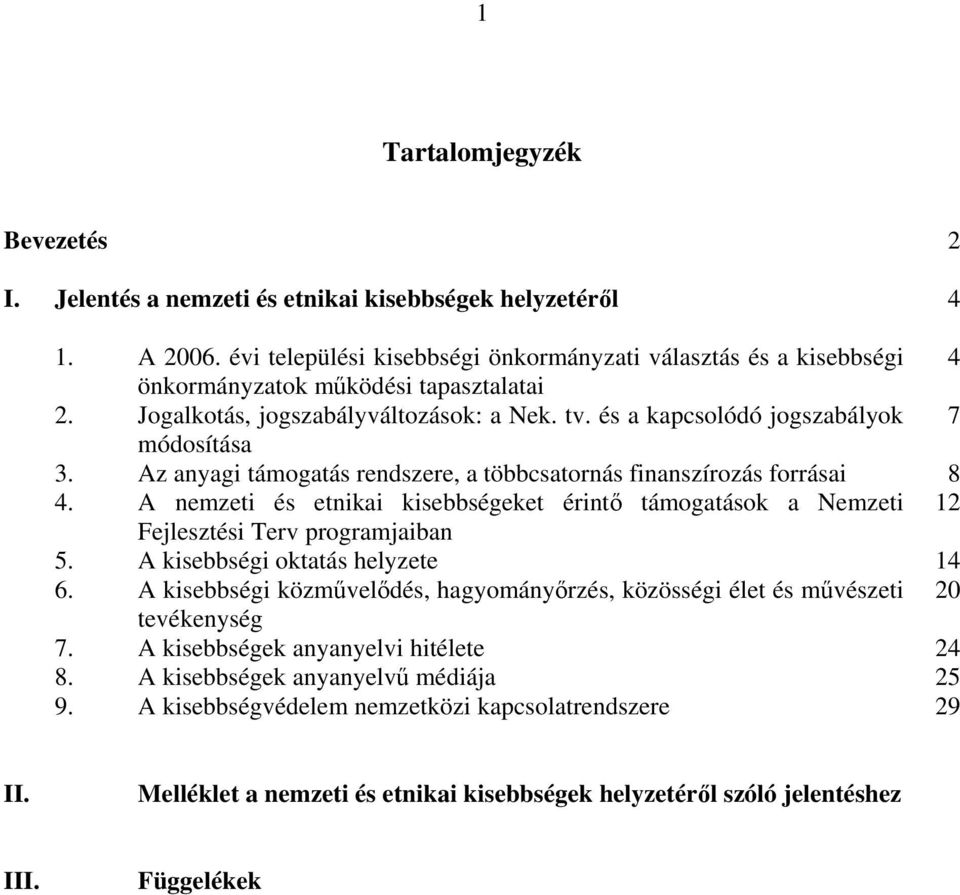 1

Tartalomjegyzék

Bevezetés 2

I. Jelentés a nemzeti és etnikai kisebbségek helyzetéről 4

1. A 2006. évi települési kisebbségi önkormányzati választás és a kisebbségi önkormányzatok működési tapasztalatai 4
2. Jogalkotás, jogszabályváltozások: a Nek. tv. és a kapcsolódó jogszabályok módosítása 7
3. Az anyagi támogatás rendszere, a többcsatornás finanszírozás forrásai 8
4. A nemzeti és etnikai kisebbségeket érintő támogatások a Nemzeti Fejlesztési Terv programjaiban 12
5. A kisebbségi oktatás helyzete 14
6. A kisebbségi közművelődés, hagyományőrzés, közösségi élet és művészeti tevékenység 20
7. A kisebbségek anyanyelvi hitélete 24
8. A kisebbségek anyanyelvű médiája 25
9. A kisebbségvédelem nemzetközi kapcsolatrendszere 29

II. Melléklet a nemzeti és etnikai kisebbségek helyzetéről szóló jelentéshez

III. Függelékek